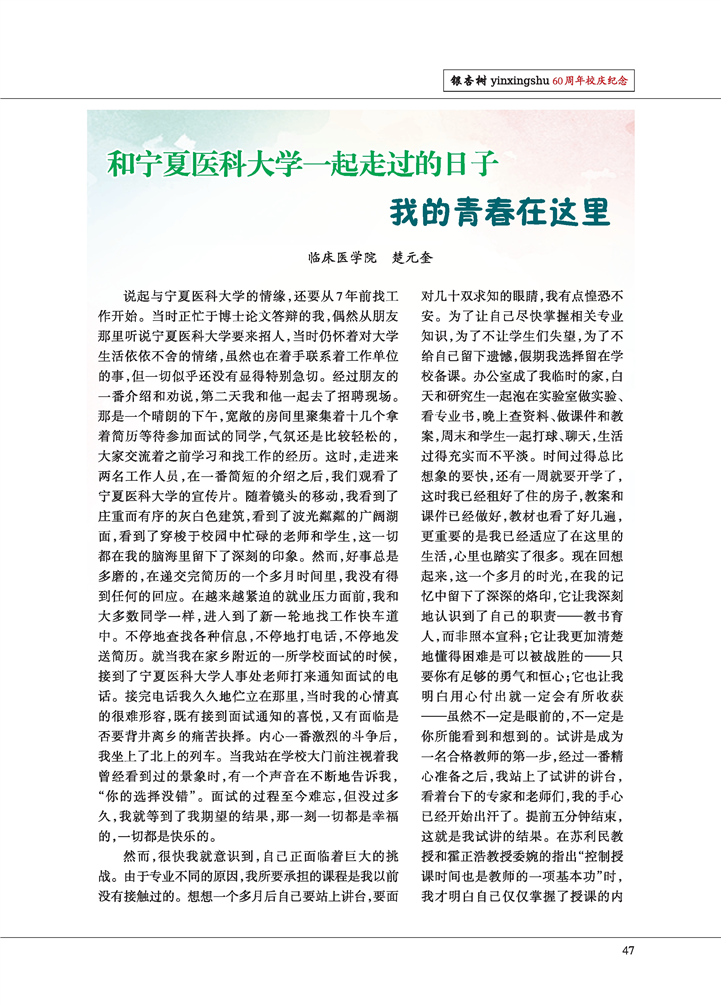 银杏树 yinxingshu 60周年校庆纪念

和宁夏医科大学一起走过的日子

我的青春在这里

临床医学院 楚元奎

说起与宁夏医科大学的情缘，还要从7年前找工作开始。当时正忙于博士论文答辩的我，偶然从朋友那里听说宁夏医科大学要来招人，当时仍怀着对大学生活依依不舍的情绪，虽然也在着手联系着工作单位的事，但一切似乎还没有显得特别急切。经过朋友的一番介绍和劝说，第二天我和他一起去了招聘现场。那是一个晴朗的下午，宽敞的房间里聚集着十几个拿着简历等待参加面试的同学，气氛还是比较轻松的，大家交流着之前学习和找工作的经历。这时，走进来两名工作人员，在一番简短的介绍之后，我们观看了宁夏医科大学的宣传片。随着镜头的移动，我看到了庄重而有序的灰白色建筑，看到了波光粼粼的广阔湖面，看到了穿梭于校园中忙碌的老师和学生，这一切都在我的脑海里留下了深刻的印象。然而，好事总是多磨的，在递交完简历的一个多月时间里，我没有得到任何的回应。在越来越紧迫的就业压力面前，我和大多数同学一样，进入到了新一轮地找工作快车道中。不停地查找各种信息，不停地打电话，不停地发送简历。就当我在家乡附近的一所学校面试的时候，接到了宁夏医科大学人事处老师打来通知面试的电话。接完电话我久久地伫立在那里，当时我的心情真的很难形容，既有接到面试通知的喜悦，又有面临是否要背井离乡的痛苦抉择。内心一番激烈的斗争后，我坐上了北上的列车。当我站在学校大门前注视着我曾经看到过的景象时，有一个声音在不断地告诉我，“你的选择没错”。面试的过程至今难忘，但没过多久，我就等到了我期望的结果，那一刻一切都是幸福的，一切都是快乐的。

然而，很快我就意识到，自己正面临着巨大的挑战。由于专业不同的原因，我所要承担的课程是我以前没有接触过的。想想一个多月后自己要站上讲台，要面对几十双求知的眼睛，我有点惶恐不安。为了让自己尽快掌握相关专业知识，为了不让学生们失望，为了不给自己留下遗憾，假期我选择留在学校备课。办公室成了我临时的家，白天和研究生一起泡在实验室做实验、看专业书，晚上查资料、做课件和教案，周末和学生一起打球、聊天，生活过得充实而不平淡。时间过得总比想象的要快，还有一周就要开学了，这时我已经租好了住的房子，教案和课件已经做好，教材也看了好几遍，更重要的是我已经适应了在这里的生活，心里也踏实了很多。现在回想起来，这一个多月的时光，在我的记忆中留下了深深的烙印，它让我深刻地认识到了自己的职责——教书育人，而非照本宣科；它让我更加清楚地懂得困难是可以被战胜的——只要你有足够的勇气和恒心；它也让我明白用心付出就一定会有所收获——虽然不一定是眼前的，不一定是你所能看到和想到的。试讲是成为一名合格教师的第一步，经过一番精心准备之后，我站上了试讲的讲台，看着台下的专家和老师们，我的手心已经开始出汗了。提前五分钟结束，这就是我试讲的结果。在苏利民教授和霍正浩教授委婉的指出“控制授课时间也是教师的一项基本功”时，我才明白自己仅仅掌握了授课的内

47